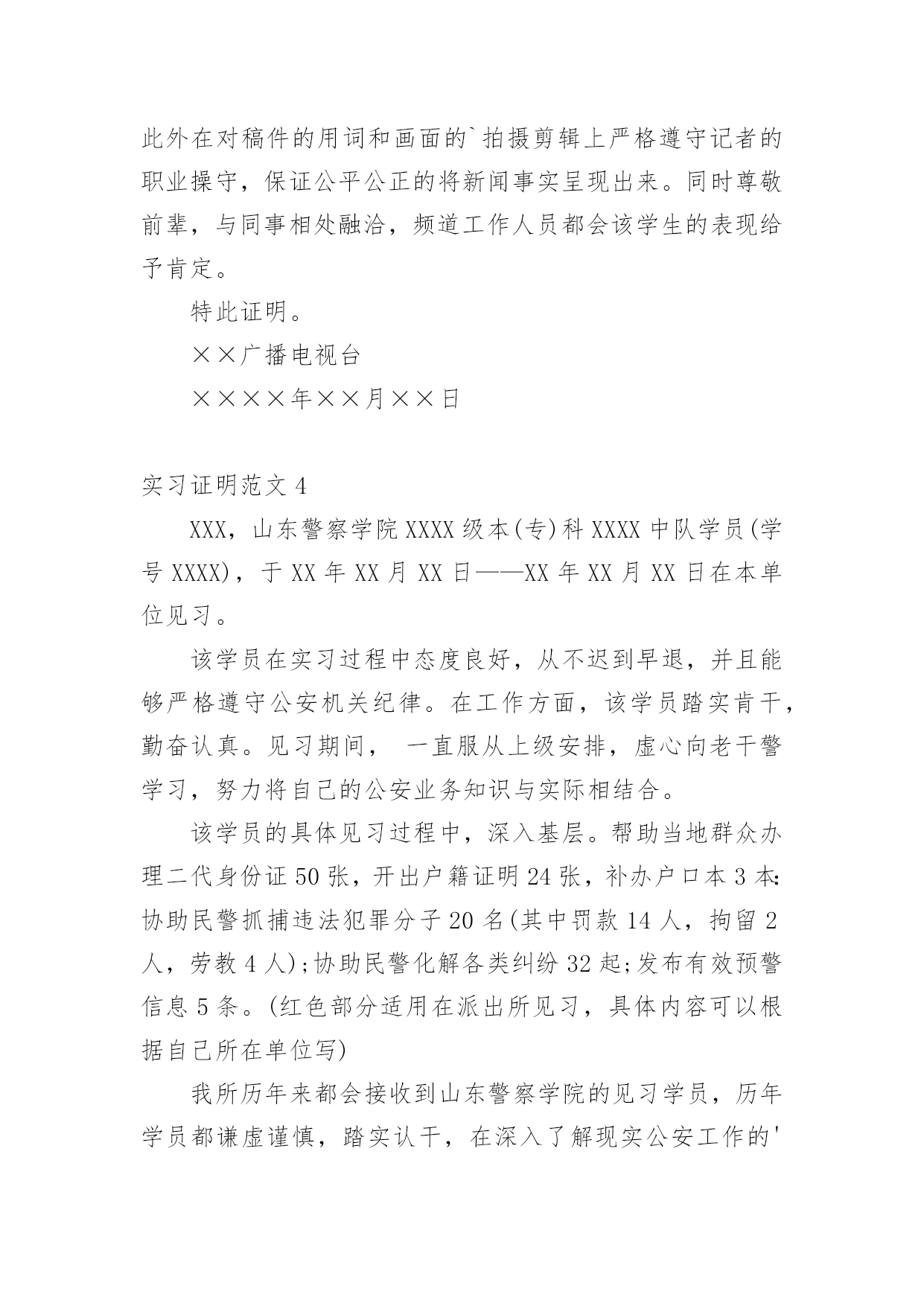 此外在对稿件的用词和画面的`拍摄剪辑上严格遵守记者的职业操守，保证公平公正的将新闻事实呈现出来。同时尊敬前辈，与同事相处融洽，频道工作人员都会该学生的表现给予肯定。

特此证明。

××广播电视台

××××年××月××日

实习证明范文4

XXX，山东警察学院XXXX级本(专)科XXXX中队学员(学号XXXX)，于XX年XX月XX日——XX年XX月XX日在本单位见习。

该学员在实习过程中态度良好，从不迟到早退，并且能够严格遵守公安机关纪律。在工作方面，该学员踏实肯干，勤奋认真。见习期间， 一直服从上级安排，虚心向老干警学习，努力将自己的公安业务知识与实际相结合。

该学员的具体见习过程中，深入基层。帮助当地群众办理二代身份证50张，开出户籍证明24张，补办户口本3本:协助民警抓捕违法犯罪分子20名(其中罚款14人，拘留2人，劳教4人);协助民警化解各类纠纷32起;发布有效预警信息5条。(红色部分适用在派出所见习，具体内容可以根据自己所在单位写)

我所历年来都会接收到山东警察学院的见习学员，历年学员都谦虚谨慎，踏实认干，在深入了解现实公安工作的'